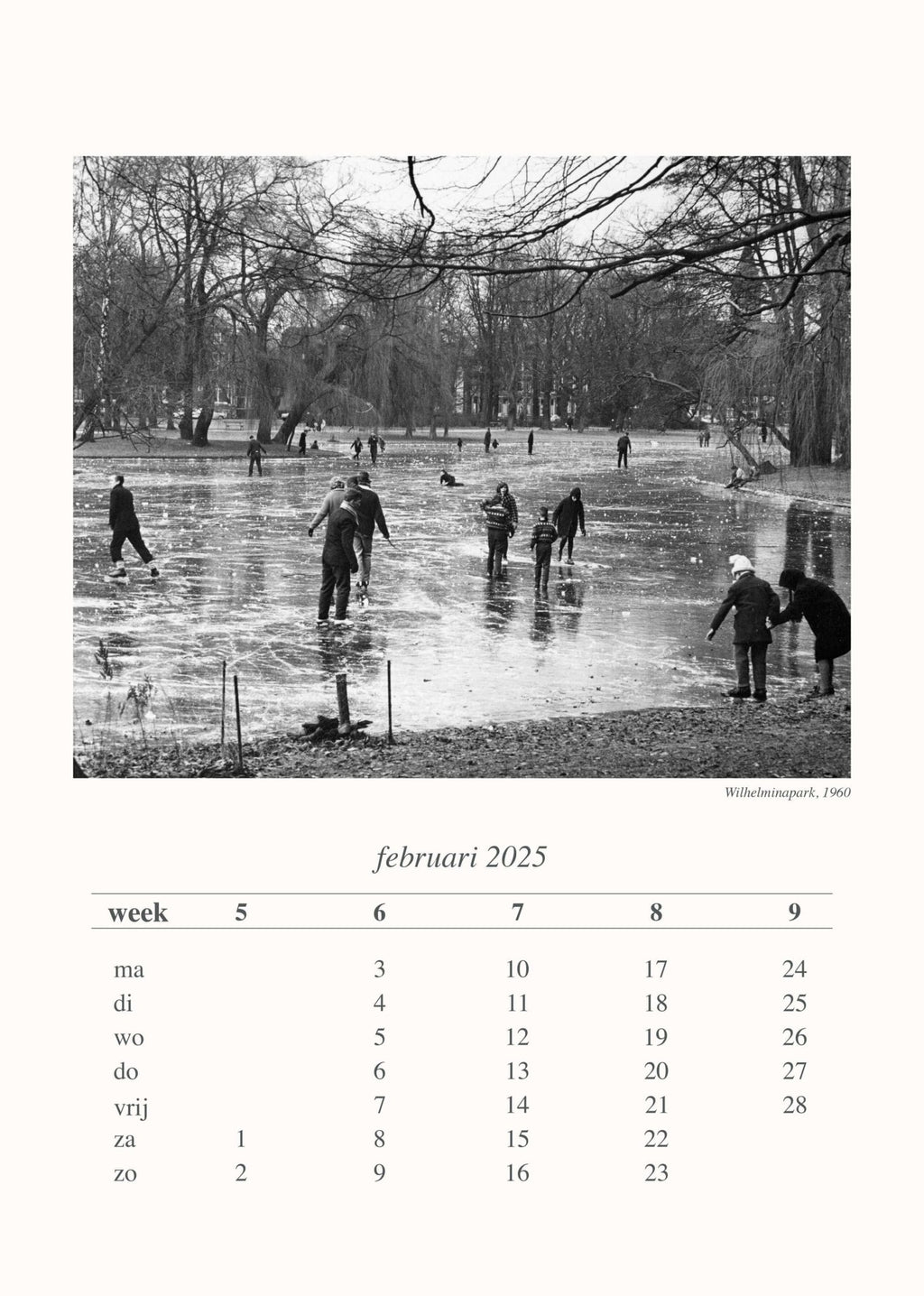 Wilhelminapark, 1960

februari 2025

| week | 5 | 6 | 7 | 8 | 9 |
|---|---|---|---|---|---|
| ma | | 3 | 10 | 17 | 24 |
| di | | 4 | 11 | 18 | 25 |
| wo | | 5 | 12 | 19 | 26 |
| do | | 6 | 13 | 20 | 27 |
| vrij | | 7 | 14 | 21 | 28 |
| za | 1 | 8 | 15 | 22 | |
| zo | 2 | 9 | 16 | 23 | |